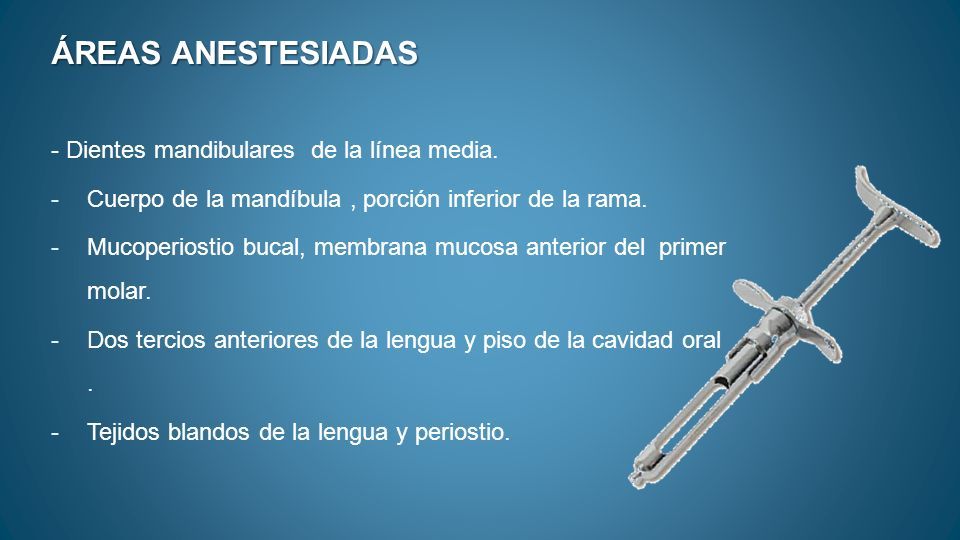 ÁREAS ANESTESIADAS

- Dientes mandibulares  de la línea media.

- Cuerpo de la mandíbula , porción inferior de la rama.

- Mucoperiostio bucal, membrana mucosa anterior del  primer molar.

- Dos tercios anteriores de la lengua y piso de la cavidad oral .

- Tejidos blandos de la lengua y periostio.